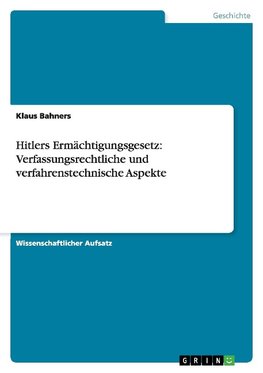 Geschichte

Klaus Bahners

Hitlers Ermächtigungsgesetz: Verfassungsrechtliche und verfahrenstechnische Aspekte

Wissenschaftlicher Aufsatz

GRIN